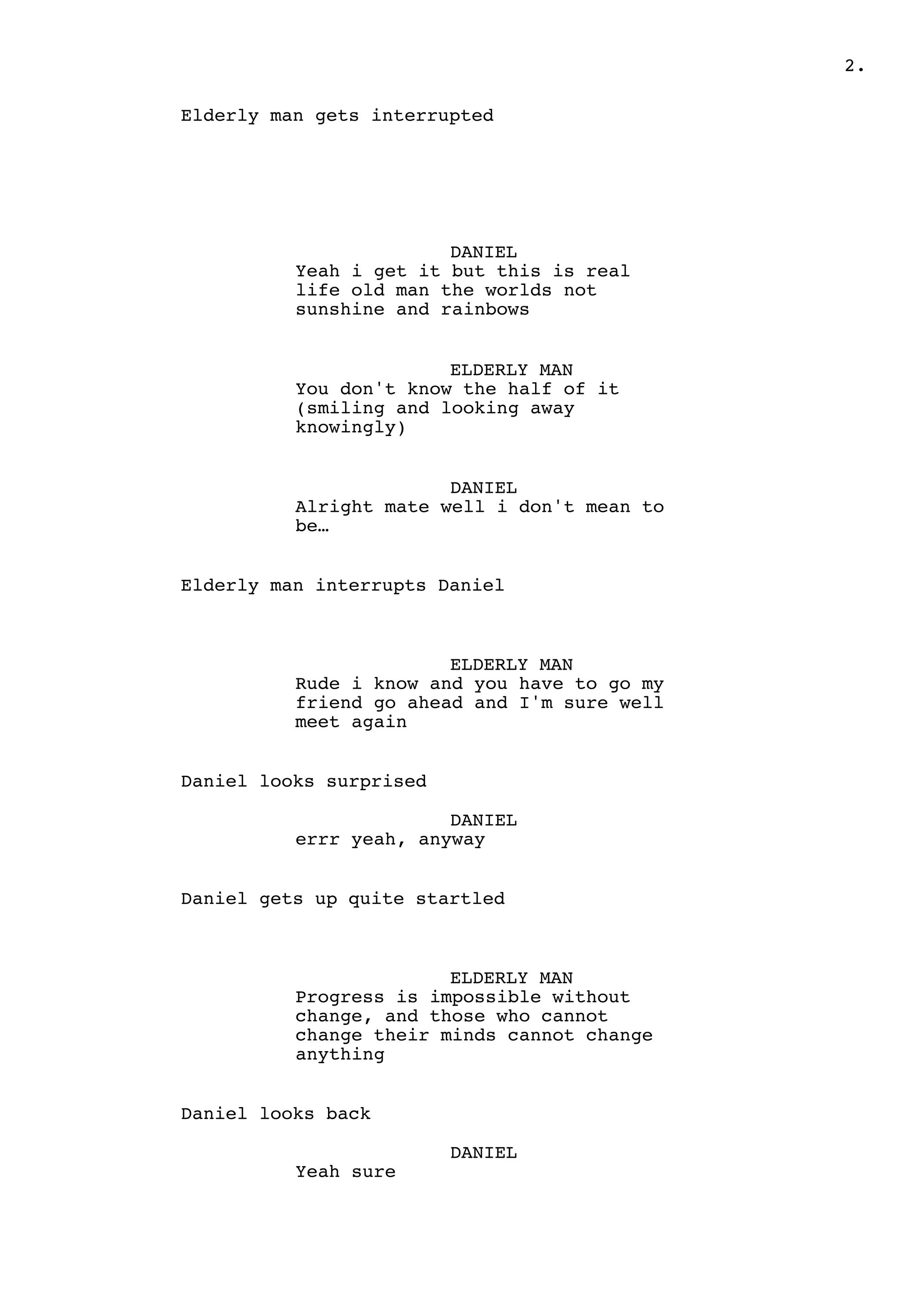 2.

Elderly man gets interrupted

DANIEL
Yeah i get it but this is real life old man the worlds not sunshine and rainbows

ELDERLY MAN
You don't know the half of it (smiling and looking away knowingly)

DANIEL
Alright mate well i don't mean to be…

Elderly man interrupts Daniel

ELDERLY MAN
Rude i know and you have to go my friend go ahead and I'm sure well meet again

Daniel looks surprised

DANIEL
errr yeah, anyway

Daniel gets up quite startled

ELDERLY MAN
Progress is impossible without change, and those who cannot change their minds cannot change anything

Daniel looks back

DANIEL
Yeah sure